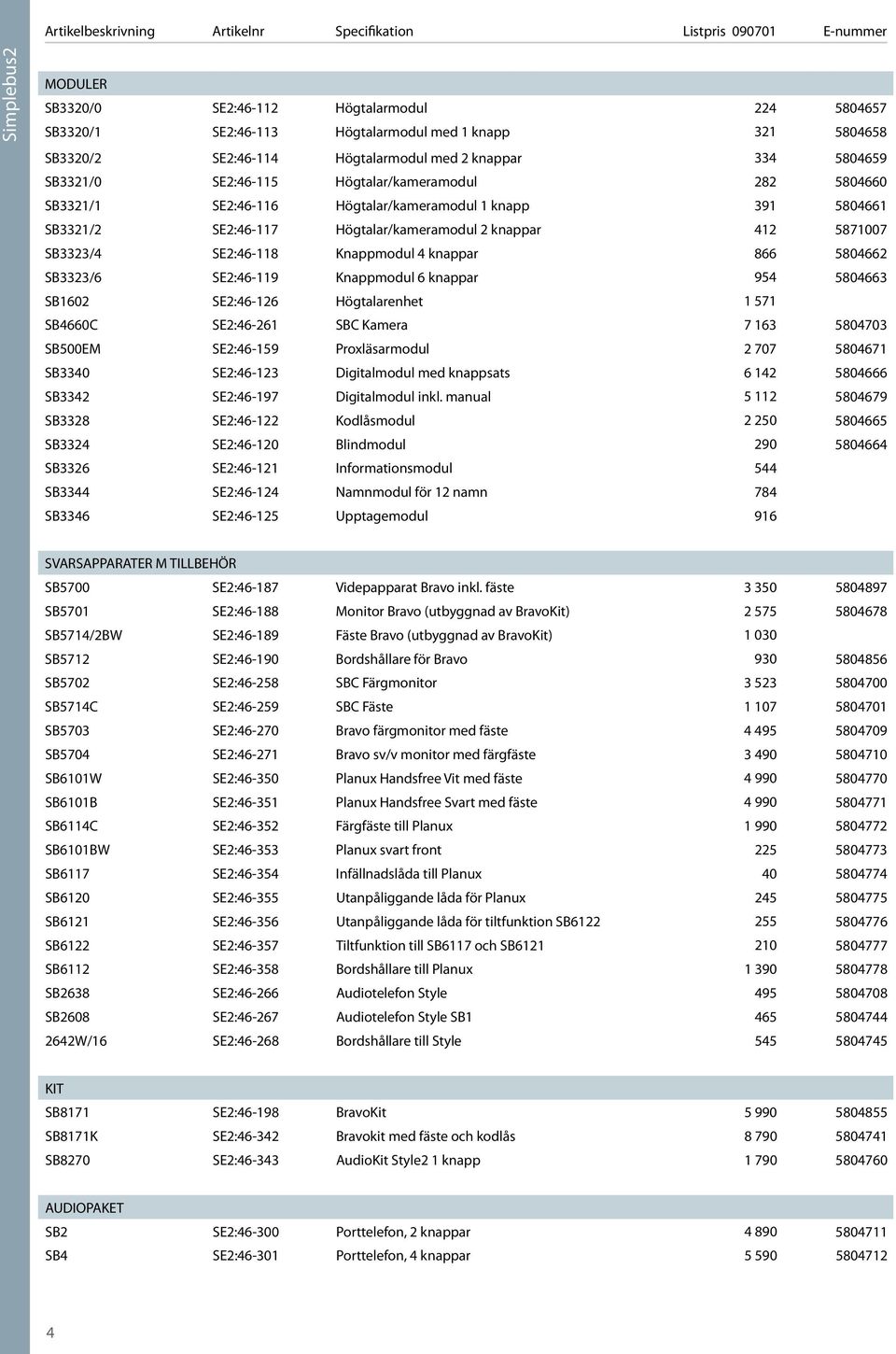 Simplebus2

| Artikelbeskrivning | Artikelnr | Specifikation | Listpris 090701 | E-nummer |
|---|---|---|---|---|
| MODULER | | | | |
| SB3320/0 | SE2:46-112 | Högtalarmodul | 224 | 5804657 |
| SB3320/1 | SE2:46-113 | Högtalarmodul med 1 knapp | 321 | 5804658 |
| SB3320/2 | SE2:46-114 | Högtalarmodul med 2 knappar | 334 | 5804659 |
| SB3321/0 | SE2:46-115 | Högtalar/kameramodul | 282 | 5804660 |
| SB3321/1 | SE2:46-116 | Högtalar/kameramodul 1 knapp | 391 | 5804661 |
| SB3321/2 | SE2:46-117 | Högtalar/kameramodul 2 knappar | 412 | 5871007 |
| SB3323/4 | SE2:46-118 | Knappmodul 4 knappar | 866 | 5804662 |
| SB3323/6 | SE2:46-119 | Knappmodul 6 knappar | 954 | 5804663 |
| SB1602 | SE2:46-126 | Högtalarenhet | 1 571 | |
| SB4660C | SE2:46-261 | SBC Kamera | 7 163 | 5804703 |
| SB500EM | SE2:46-159 | Proxläsarmodul | 2 707 | 5804671 |
| SB3340 | SE2:46-123 | Digitalmodul med knappsats | 6 142 | 5804666 |
| SB3342 | SE2:46-197 | Digitalmodul inkl. manual | 5 112 | 5804679 |
| SB3328 | SE2:46-122 | Kodlåsmodul | 2 250 | 5804665 |
| SB3324 | SE2:46-120 | Blindmodul | 290 | 5804664 |
| SB3326 | SE2:46-121 | Informationsmodul | 544 | |
| SB3344 | SE2:46-124 | Namnmodul för 12 namn | 784 | |
| SB3346 | SE2:46-125 | Upptagemodul | 916 | |
| SVARSAPPARATER M TILLBEHÖR | | | | |
| SB5700 | SE2:46-187 | Videpapparat Bravo inkl. fäste | 3 350 | 5804897 |
| SB5701 | SE2:46-188 | Monitor Bravo (utbyggnad av BravoKit) | 2 575 | 5804678 |
| SB5714/2BW | SE2:46-189 | Fäste Bravo (utbyggnad av BravoKit) | 1 030 | |
| SB5712 | SE2:46-190 | Bordshållare för Bravo | 930 | 5804856 |
| SB5702 | SE2:46-258 | SBC Färgmonitor | 3 523 | 5804700 |
| SB5714C | SE2:46-259 | SBC Fäste | 1 107 | 5804701 |
| SB5703 | SE2:46-270 | Bravo färgmonitor med fäste | 4 495 | 5804709 |
| SB5704 | SE2:46-271 | Bravo sv/v monitor med färgfäste | 3 490 | 5804710 |
| SB6101W | SE2:46-350 | Planux Handsfree Vit med fäste | 4 990 | 5804770 |
| SB6101B | SE2:46-351 | Planux Handsfree Svart med fäste | 4 990 | 5804771 |
| SB6114C | SE2:46-352 | Färgfäste till Planux | 1 990 | 5804772 |
| SB6101BW | SE2:46-353 | Planux svart front | 225 | 5804773 |
| SB6117 | SE2:46-354 | Infällnadslåda till Planux | 40 | 5804774 |
| SB6120 | SE2:46-355 | Utanpåliggande låda för Planux | 245 | 5804775 |
| SB6121 | SE2:46-356 | Utanpåliggande låda för tiltfunktion SB6122 | 255 | 5804776 |
| SB6122 | SE2:46-357 | Tiltfunktion till SB6117 och SB6121 | 210 | 5804777 |
| SB6112 | SE2:46-358 | Bordshållare till Planux | 1 390 | 5804778 |
| SB2638 | SE2:46-266 | Audiotelefon Style | 495 | 5804708 |
| SB2608 | SE2:46-267 | Audiotelefon Style SB1 | 465 | 5804744 |
| 2642W/16 | SE2:46-268 | Bordshållare till Style | 545 | 5804745 |
| KIT | | | | |
| SB8171 | SE2:46-198 | BravoKit | 5 990 | 5804855 |
| SB8171K | SE2:46-342 | Bravokit med fäste och kodlås | 8 790 | 5804741 |
| SB8270 | SE2:46-343 | AudioKit Style2 1 knapp | 1 790 | 5804760 |
| AUDIOPAKET | | | | |
| SB2 | SE2:46-300 | Porttelefon, 2 knappar | 4 890 | 5804711 |
| SB4 | SE2:46-301 | Porttelefon, 4 knappar | 5 590 | 5804712 |

4